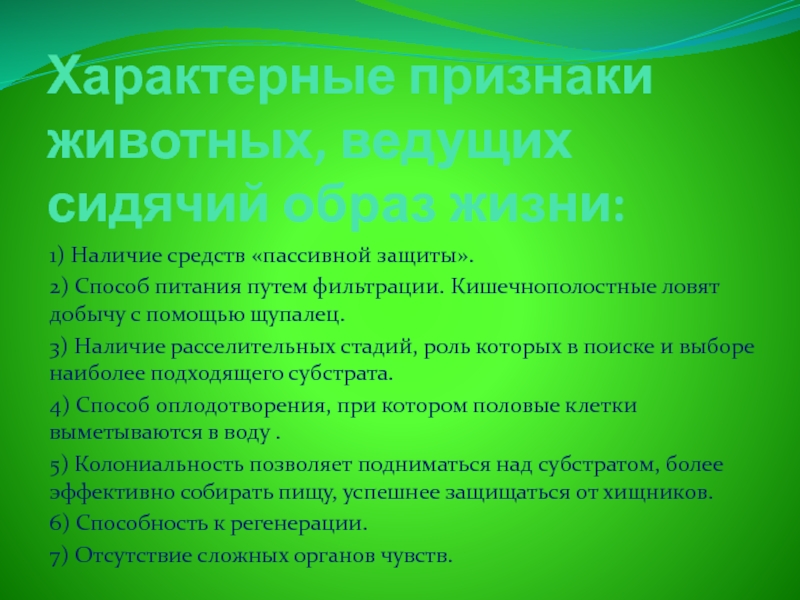 Характерные признаки животных, ведущих сидячий образ жизни:

1) Наличие средств «пассивной защиты».

2) Способ питания путем фильтрации. Кишечнополостные ловят добычу с помощью щупалец.

3) Наличие расселительных стадий, роль которых в поиске и выборе наиболее подходящего субстрата.

4) Способ оплодотворения, при котором половые клетки выметываются в воду .

5) Колониальность позволяет подниматься над субстратом, более эффективно собирать пищу, успешнее защищаться от хищников.

6) Способность к регенерации.

7) Отсутствие сложных органов чувств.